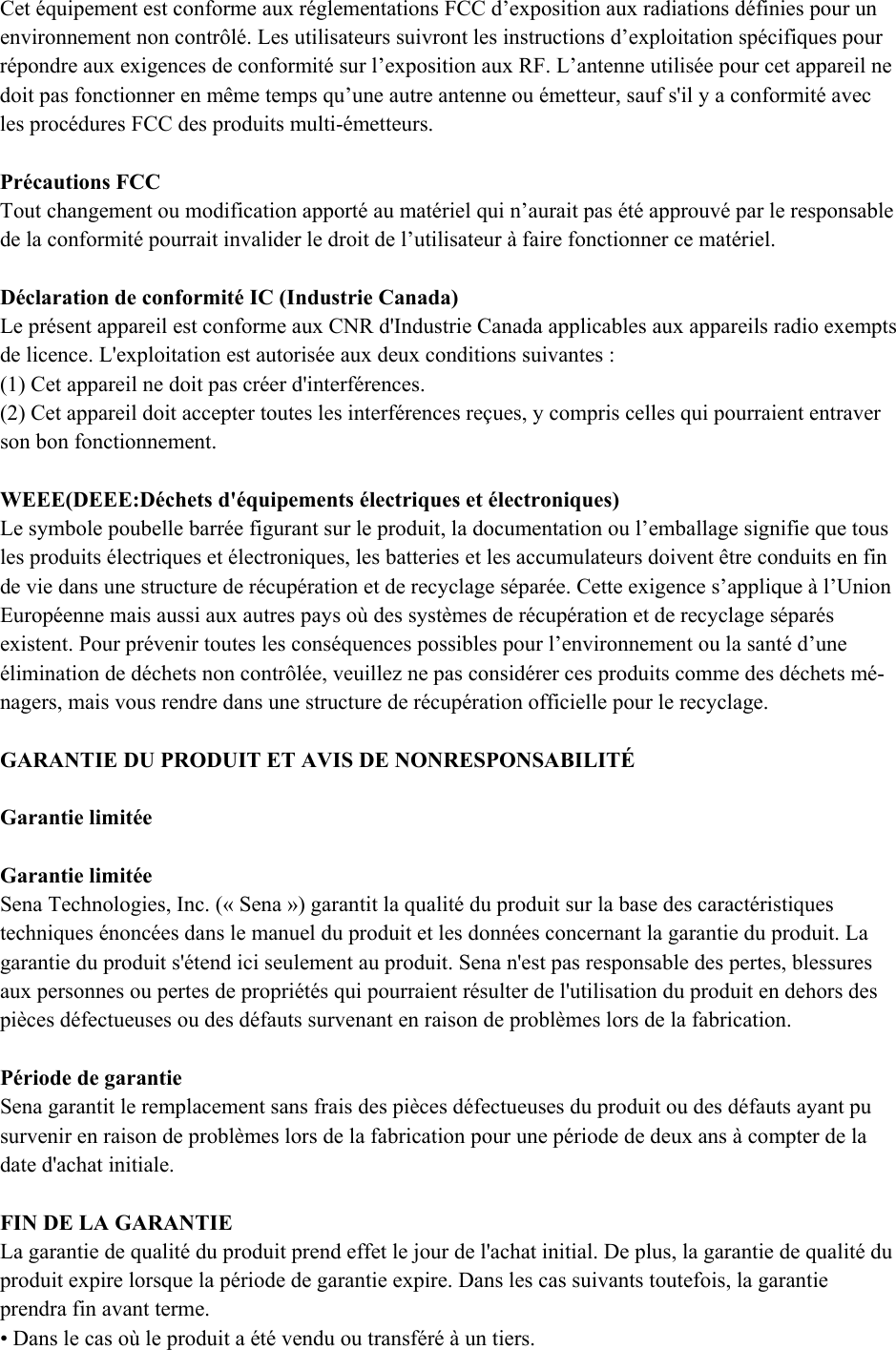 Cet équipement est conforme aux réglementations FCC d’exposition aux radiations définies pour un environnement non contrôlé. Les utilisateurs suivront les instructions d’exploitation spécifiques pour répondre aux exigences de conformité sur l’exposition aux RF. L’antenne utilisée pour cet appareil ne doit pas fonctionner en même temps qu’une autre antenne ou émetteur, sauf s'il y a conformité avec les procédures FCC des produits multi-émetteurs.

Précautions FCC
Tout changement ou modification apporté au matériel qui n’aurait pas été approuvé par le responsable de la conformité pourrait invalider le droit de l’utilisateur à faire fonctionner ce matériel.

Déclaration de conformité IC (Industrie Canada)
Le présent appareil est conforme aux CNR d'Industrie Canada applicables aux appareils radio exempts de licence. L'exploitation est autorisée aux deux conditions suivantes :
(1) Cet appareil ne doit pas créer d'interférences.
(2) Cet appareil doit accepter toutes les interférences reçues, y compris celles qui pourraient entraver son bon fonctionnement.

WEEE(DEEE:Déchets d'équipements électriques et électroniques)
Le symbole poubelle barrée figurant sur le produit, la documentation ou l’emballage signifie que tous les produits électriques et électroniques, les batteries et les accumulateurs doivent être conduits en fin de vie dans une structure de récupération et de recyclage séparée. Cette exigence s’applique à l’Union Européenne mais aussi aux autres pays où des systèmes de récupération et de recyclage séparés existent. Pour prévenir toutes les conséquences possibles pour l’environnement ou la santé d’une élimination de déchets non contrôlée, veuillez ne pas considérer ces produits comme des déchets ménagers, mais vous rendre dans une structure de récupération officielle pour le recyclage.

GARANTIE DU PRODUIT ET AVIS DE NONRESPONSABILITÉ

Garantie limitée

Garantie limitée
Sena Technologies, Inc. (« Sena ») garantit la qualité du produit sur la base des caractéristiques techniques énoncées dans le manuel du produit et les données concernant la garantie du produit. La garantie du produit s'étend ici seulement au produit. Sena n'est pas responsable des pertes, blessures aux personnes ou pertes de propriétés qui pourraient résulter de l'utilisation du produit en dehors des pièces défectueuses ou des défauts survenant en raison de problèmes lors de la fabrication.

Période de garantie
Sena garantit le remplacement sans frais des pièces défectueuses du produit ou des défauts ayant pu survenir en raison de problèmes lors de la fabrication pour une période de deux ans à compter de la date d'achat initiale.

FIN DE LA GARANTIE
La garantie de qualité du produit prend effet le jour de l'achat initial. De plus, la garantie de qualité du produit expire lorsque la période de garantie expire. Dans les cas suivants toutefois, la garantie prendra fin avant terme.
• Dans le cas où le produit a été vendu ou transféré à un tiers.